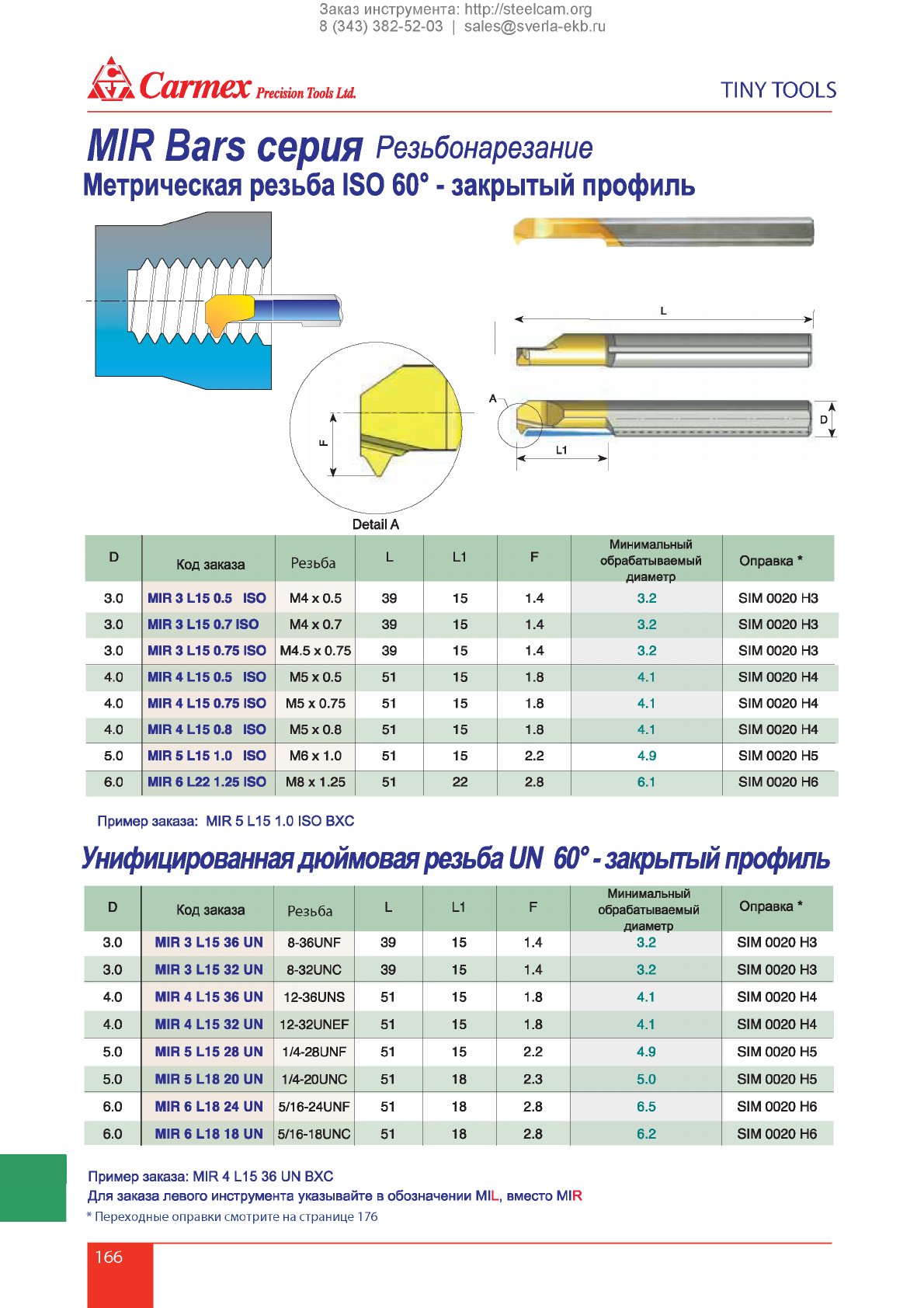 Заказ инструмента: http://steelcam.org
8 (343) 382-52-03 | sales@sverla-ekb.ru

Carmex Precision Tools Ltd.

TINY TOOLS

MIR Bars серия Резьбонарезание
Метрическая резьба ISO 60° - закрытый профиль

L

A

D

L1

F

Detail A

| D | Код заказа | Резьба | L | L1 | F | Минимальный обрабатываемый диаметр | Оправка * |
|---|---|---|---|---|---|---|---|
| 3.0 | MIR 3 L15 0.5 ISO | M4 x 0.5 | 39 | 15 | 1.4 | 3.2 | SIM 0020 H3 |
| 3.0 | MIR 3 L15 0.7 ISO | M4 x 0.7 | 39 | 15 | 1.4 | 3.2 | SIM 0020 H3 |
| 3.0 | MIR 3 L15 0.75 ISO | M4.5 x 0.75 | 39 | 15 | 1.4 | 3.2 | SIM 0020 H3 |
| 4.0 | MIR 4 L15 0.5 ISO | M5 x 0.5 | 51 | 15 | 1.8 | 4.1 | SIM 0020 H4 |
| 4.0 | MIR 4 L15 0.75 ISO | M5 x 0.75 | 51 | 15 | 1.8 | 4.1 | SIM 0020 H4 |
| 4.0 | MIR 4 L15 0.8 ISO | M5 x 0.8 | 51 | 15 | 1.8 | 4.1 | SIM 0020 H4 |
| 5.0 | MIR 5 L15 1.0 ISO | M6 x 1.0 | 51 | 15 | 2.2 | 4.9 | SIM 0020 H5 |
| 6.0 | MIR 6 L22 1.25 ISO | M8 x 1.25 | 51 | 22 | 2.8 | 6.1 | SIM 0020 H6 |

Пример заказа: MIR 5 L15 1.0 ISO BXC

Унифицированная дюймовая резьба UN 60° - закрытый профиль

| D | Код заказа | Резьба | L | L1 | F | Минимальный обрабатываемый диаметр | Оправка * |
|---|---|---|---|---|---|---|---|
| 3.0 | MIR 3 L15 36 UN | 8-36UNF | 39 | 15 | 1.4 | 3.2 | SIM 0020 H3 |
| 3.0 | MIR 3 L15 32 UN | 8-32UNC | 39 | 15 | 1.4 | 3.2 | SIM 0020 H3 |
| 4.0 | MIR 4 L15 36 UN | 12-36UNS | 51 | 15 | 1.8 | 4.1 | SIM 0020 H4 |
| 4.0 | MIR 4 L15 32 UN | 12-32UNEF | 51 | 15 | 1.8 | 4.1 | SIM 0020 H4 |
| 5.0 | MIR 5 L15 28 UN | 1/4-28UNF | 51 | 15 | 2.2 | 4.9 | SIM 0020 H5 |
| 5.0 | MIR 5 L18 20 UN | 1/4-20UNC | 51 | 18 | 2.3 | 5.0 | SIM 0020 H5 |
| 6.0 | MIR 6 L18 24 UN | 5/16-24UNF | 51 | 18 | 2.8 | 6.5 | SIM 0020 H6 |
| 6.0 | MIR 6 L18 18 UN | 5/16-18UNC | 51 | 18 | 2.8 | 6.2 | SIM 0020 H6 |

Пример заказа: MIR 4 L15 36 UN BXC
Для заказа левого инструмента указывайте в обозначении MIL, вместо MIR
* Переходные оправки смотрите на странице 176

166